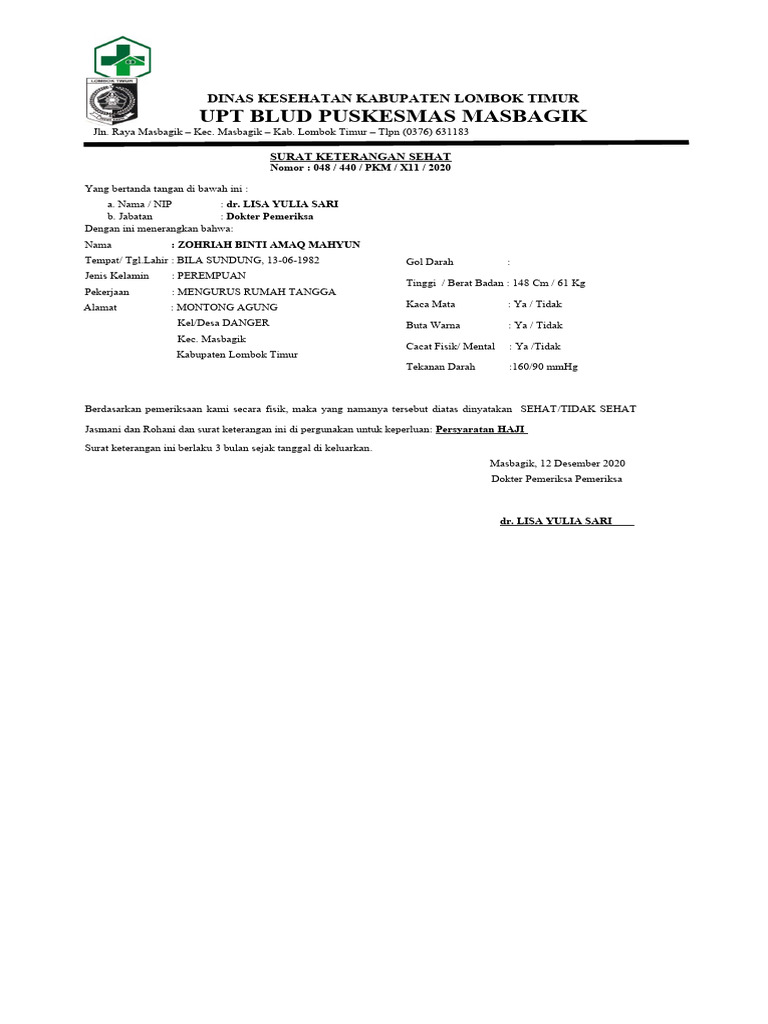 LOMBOK TIMUR

DINAS KESEHATAN KABUPATEN LOMBOK TIMUR
UPT BLUD PUSKESMAS MASBAGIK
Jln. Raya Masbagik – Kec. Masbagik – Kab. Lombok Timur – Tlpn (0376) 631183

SURAT KETERANGAN SEHAT
Nomor : 048 / 440 / PKM / X11 / 2020

Yang bertanda tangan di bawah ini :
a. Nama / NIP : dr. LISA YULIA SARI
b. Jabatan : Dokter Pemeriksa
Dengan ini menerangkan bahwa:
Nama : ZOHRIAH BINTI AMAQ MAHYUN
Tempat/ Tgl.Lahir : BILA SUNDUNG, 13-06-1982
Jenis Kelamin : PEREMPUAN
Pekerjaan : MENGURUS RUMAH TANGGA
Alamat : MONTONG AGUNG
Kel/Desa DANGER
Kec. Masbagik
Kabupaten Lombok Timur

Gol Darah :
Tinggi / Berat Badan : 148 Cm / 61 Kg
Kaca Mata : Ya / Tidak
Buta Warna : Ya / Tidak
Cacat Fisik/ Mental : Ya /Tidak
Tekanan Darah :160/90 mmHg

Berdasarkan pemeriksaan kami secara fisik, maka yang namanya tersebut diatas dinyatakan SEHAT/TIDAK SEHAT Jasmani dan Rohani dan surat keterangan ini di pergunakan untuk keperluan: Persyaratan HAJI
Surat keterangan ini berlaku 3 bulan sejak tanggal di keluarkan.

Masbagik, 12 Desember 2020
Dokter Pemeriksa Pemeriksa

dr. LISA YULIA SARI